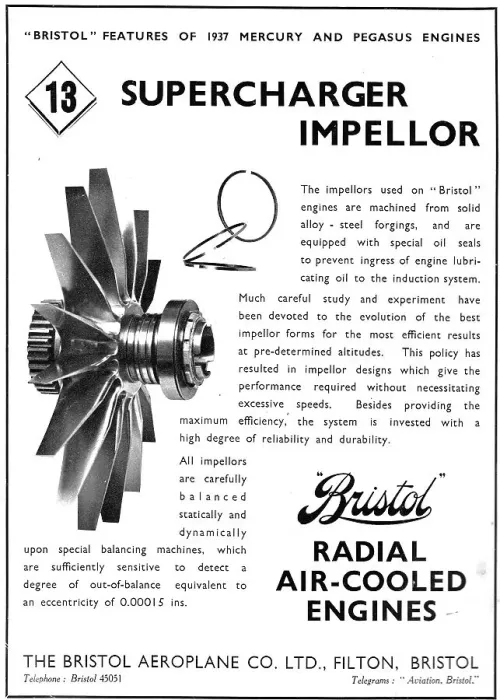 "BRISTOL" FEATURES OF 1937 MERCURY AND PEGASUS ENGINES

13

SUPERCHARGER IMPELLOR

The impellors used on "Bristol" engines are machined from solid alloy - steel forgings, and are equipped with special oil seals to prevent ingress of engine lubricating oil to the induction system. Much careful study and experiment have been devoted to the evolution of the best impellor forms for the most efficient results at pre-determined altitudes. This policy has resulted in impellor designs which give the performance required without necessitating excessive speeds. Besides providing the maximum efficiency, the system is invested with a high degree of reliability and durability.

All impellors are carefully balanced statically and dynamically upon special balancing machines, which are sufficiently sensitive to detect a degree of out-of-balance equivalent to an eccentricity of 0.00015 ins.

"Bristol"

RADIAL AIR-COOLED ENGINES

THE BRISTOL AEROPLANE CO. LTD., FILTON, BRISTOL

Telephone : Bristol 45051

Telegrams : "Aviation, Bristol."